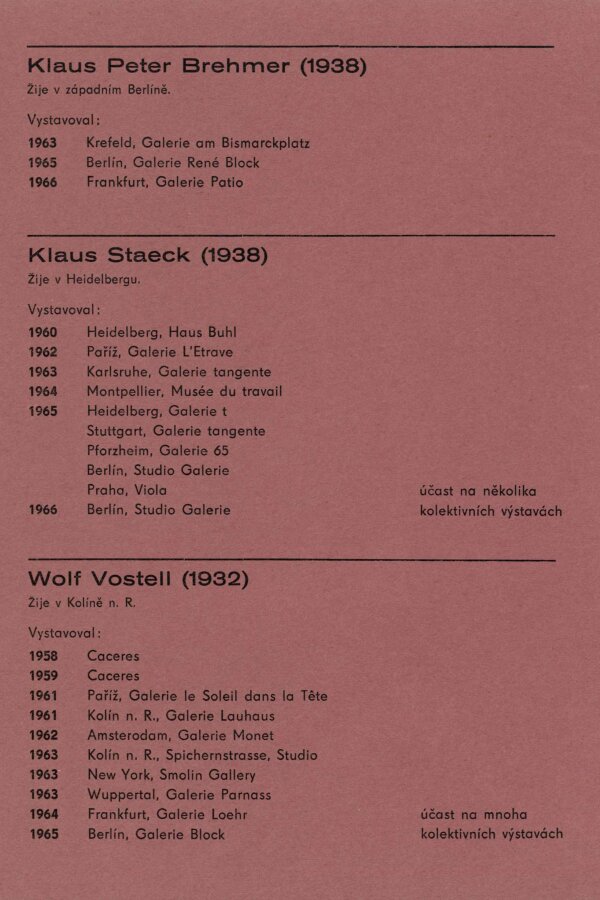 Klaus Peter Brehmer (1938)
Žije v západním Berlíně.

Vystavoval:
1963 Krefeld, Galerie am Bismarckplatz
1965 Berlín, Galerie René Block
1966 Frankfurt, Galerie Patio

Klaus Staeck (1938)
Žije v Heidelbergu.

Vystavoval:
1960 Heidelberg, Haus Buhl
1962 Paříž, Galerie L'Etrave
1963 Karlsruhe, Galerie tangente
1964 Montpellier, Musée du travail
1965 Heidelberg, Galerie t
Stuttgart, Galerie tangente
Pforzheim, Galerie 65
Berlín, Studio Galerie
Praha, Viola
1966 Berlín, Studio Galerie

účast na několika kolektivních výstavách

Wolf Vostell (1932)
Žije v Kolíně n. R.

Vystavoval:
1958 Caceres
1959 Caceres
1961 Paříž, Galerie le Soleil dans la Tête
1961 Kolín n. R., Galerie Lauhaus
1962 Amsterodam, Galerie Monet
1963 Kolín n. R., Spichernstrasse, Studio
1963 New York, Smolin Gallery
1963 Wuppertal, Galerie Parnass
1964 Frankfurt, Galerie Loehr
1965 Berlín, Galerie Block

účast na mnoha kolektivních výstavách